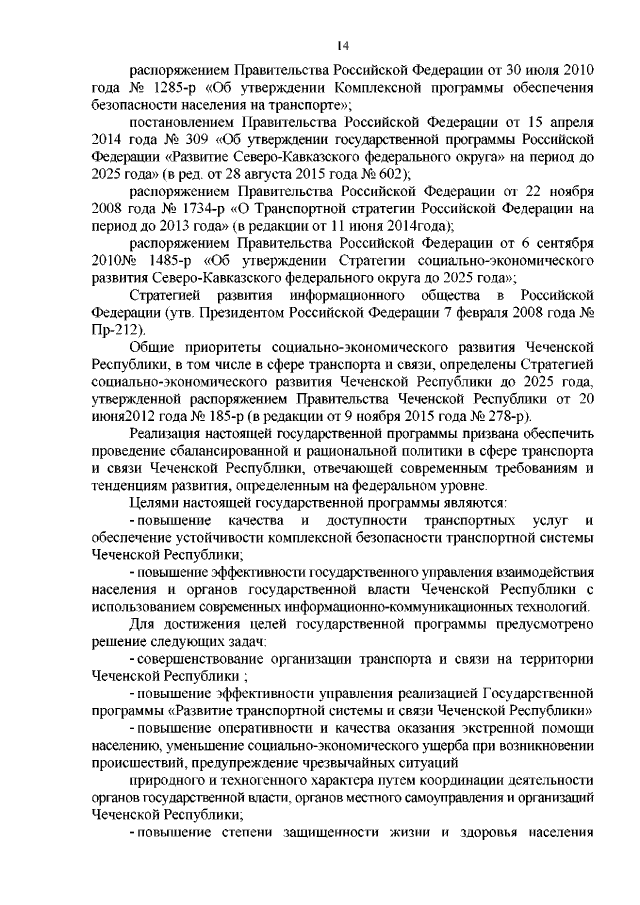 14

распоряжением Правительства Российской Федерации от 30 июля 2010 года № 1285-р «Об утверждении Комплексной программы обеспечения безопасности населения на транспорте»;

постановлением Правительства Российской Федерации от 15 апреля 2014 года № 309 «Об утверждении государственной программы Российской Федерации «Развитие Северо-Кавказского федерального округа» на период до 2025 года» (в ред. от 28 августа 2015 года № 602);

распоряжением Правительства Российской Федерации от 22 ноября 2008 года № 1734-р «О Транспортной стратегии Российской Федерации на период до 2013 года» (в редакции от 11 июня 2014года);

распоряжением Правительства Российской Федерации от 6 сентября 2010№ 1485-р «Об утверждении Стратегии социально-экономического развития Северо-Кавказского федерального округа до 2025 года»;

Стратегией развития информационного общества в Российской Федерации (утв. Президентом Российской Федерации 7 февраля 2008 года № Пр-212).

Общие приоритеты социально-экономического развития Чеченской Республики, в том числе в сфере транспорта и связи, определены Стратегией социально-экономического развития Чеченской Республики до 2025 года, утвержденной распоряжением Правительства Чеченской Республики от 20 июня2012 года № 185-р (в редакции от 9 ноября 2015 года № 278-р).

Реализация настоящей государственной программы призвана обеспечить проведение сбалансированной и рациональной политики в сфере транспорта и связи Чеченской Республики, отвечающей современным требованиям и тенденциям развития, определенным на федеральном уровне.

Целями настоящей государственной программы являются:

- повышение качества и доступности транспортных услуг и обеспечение устойчивости комплексной безопасности транспортной системы Чеченской Республики;

- повышение эффективности государственного управления взаимодействия населения и органов государственной власти Чеченской Республики с использованием современных информационно-коммуникационных технологий.

Для достижения целей государственной программы предусмотрено решение следующих задач:

- совершенствование организации транспорта и связи на территории Чеченской Республики ;

- повышение эффективности управления реализацией Государственной программы «Развитие транспортной системы и связи Чеченской Республики»

- повышение оперативности и качества оказания экстренной помощи населению, уменьшение социально-экономического ущерба при возникновении происшествий, предупреждение чрезвычайных ситуаций

природного и техногенного характера путем координации деятельности органов государственной власти, органов местного самоуправления и организаций Чеченской Республики;

- повышение степени защищенности жизни и здоровья населения